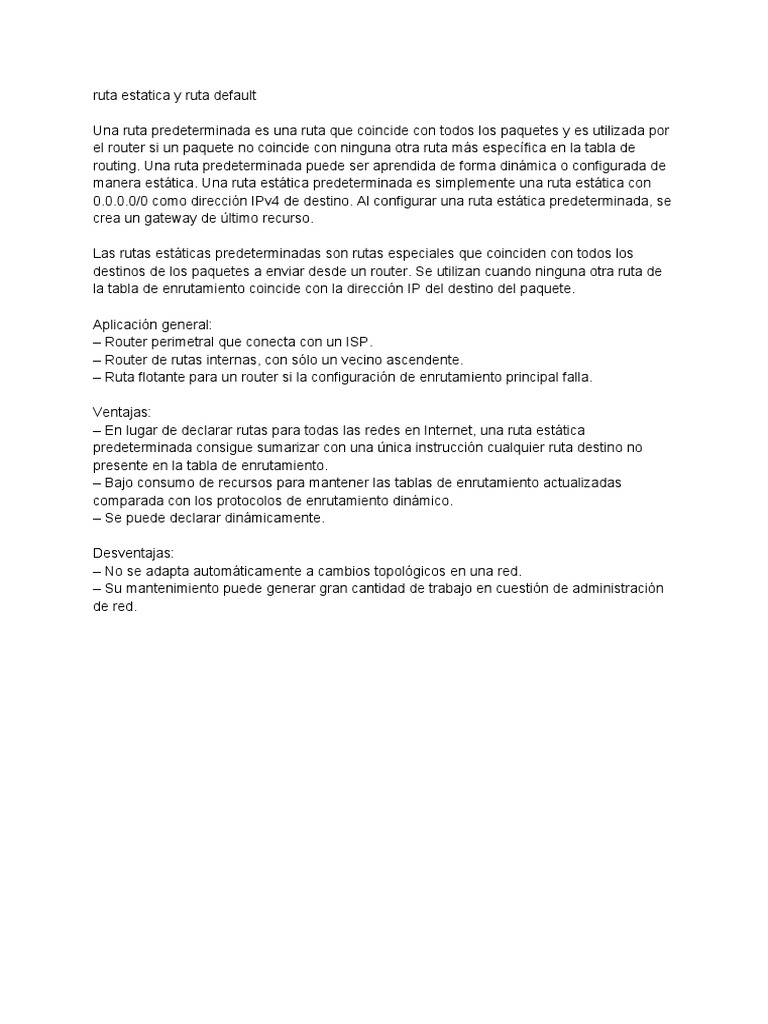 ruta estatica y ruta default

Una ruta predeterminada es una ruta que coincide con todos los paquetes y es utilizada por el router si un paquete no coincide con ninguna otra ruta más específica en la tabla de routing. Una ruta predeterminada puede ser aprendida de forma dinámica o configurada de manera estática. Una ruta estática predeterminada es simplemente una ruta estática con 0.0.0.0/0 como dirección IPv4 de destino. Al configurar una ruta estática predeterminada, se crea un gateway de último recurso.

Las rutas estáticas predeterminadas son rutas especiales que coinciden con todos los destinos de los paquetes a enviar desde un router. Se utilizan cuando ninguna otra ruta de la tabla de enrutamiento coincide con la dirección IP del destino del paquete.

Aplicación general:
– Router perimetral que conecta con un ISP.
– Router de rutas internas, con sólo un vecino ascendente.
– Ruta flotante para un router si la configuración de enrutamiento principal falla.

Ventajas:
– En lugar de declarar rutas para todas las redes en Internet, una ruta estática predeterminada consigue sumarizar con una única instrucción cualquier ruta destino no presente en la tabla de enrutamiento.
– Bajo consumo de recursos para mantener las tablas de enrutamiento actualizadas comparada con los protocolos de enrutamiento dinámico.
– Se puede declarar dinámicamente.

Desventajas:
– No se adapta automáticamente a cambios topológicos en una red.
– Su mantenimiento puede generar gran cantidad de trabajo en cuestión de administración de red.